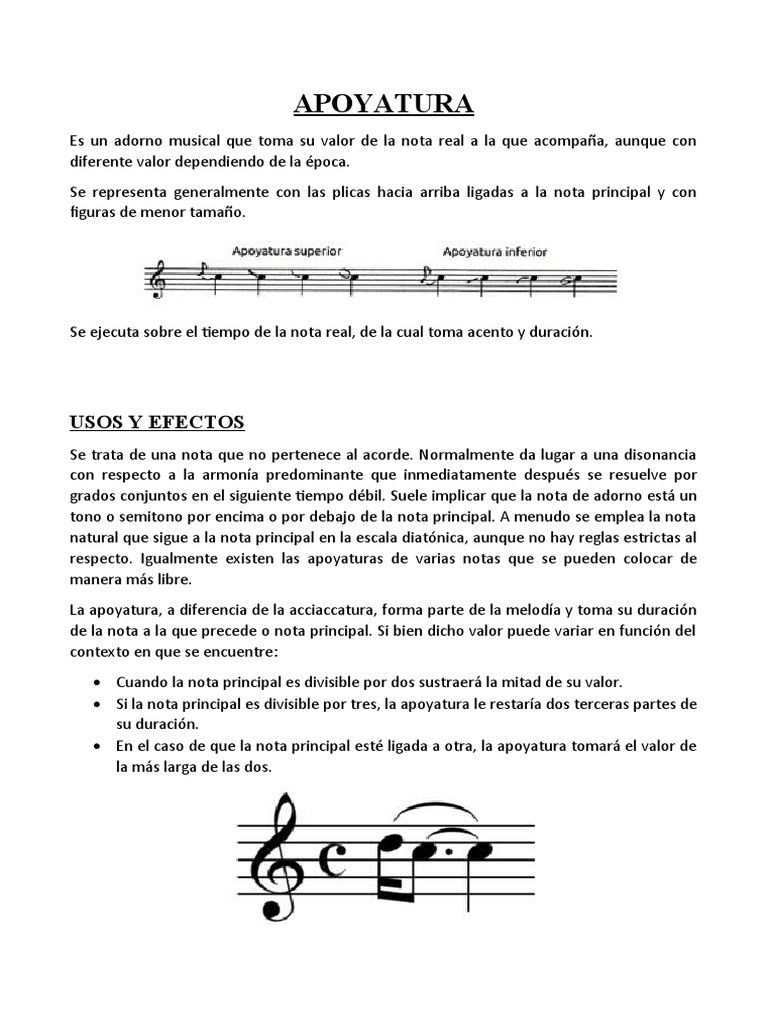 APOYATURA

Es un adorno musical que toma su valor de la nota real a la que acompaña, aunque con diferente valor dependiendo de la época.

Se representa generalmente con las plicas hacia arriba ligadas a la nota principal y con figuras de menor tamaño.

Apoyatura superior Apoyatura inferior

Se ejecuta sobre el tiempo de la nota real, de la cual toma acento y duración.

USOS Y EFECTOS

Se trata de una nota que no pertenece al acorde. Normalmente da lugar a una disonancia con respecto a la armonía predominante que inmediatamente después se resuelve por grados conjuntos en el siguiente tiempo débil. Suele implicar que la nota de adorno está un tono o semitono por encima o por debajo de la nota principal. A menudo se emplea la nota natural que sigue a la nota principal en la escala diatónica, aunque no hay reglas estrictas al respecto. Igualmente existen las apoyaturas de varias notas que se pueden colocar de manera más libre.

La apoyatura, a diferencia de la acciaccatura, forma parte de la melodía y toma su duración de la nota a la que precede o nota principal. Si bien dicho valor puede variar en función del contexto en que se encuentre:

• Cuando la nota principal es divisible por dos sustraerá la mitad de su valor.
• Si la nota principal es divisible por tres, la apoyatura le restaría dos terceras partes de su duración.
• En el caso de que la nota principal esté ligada a otra, la apoyatura tomará el valor de la más larga de las dos.